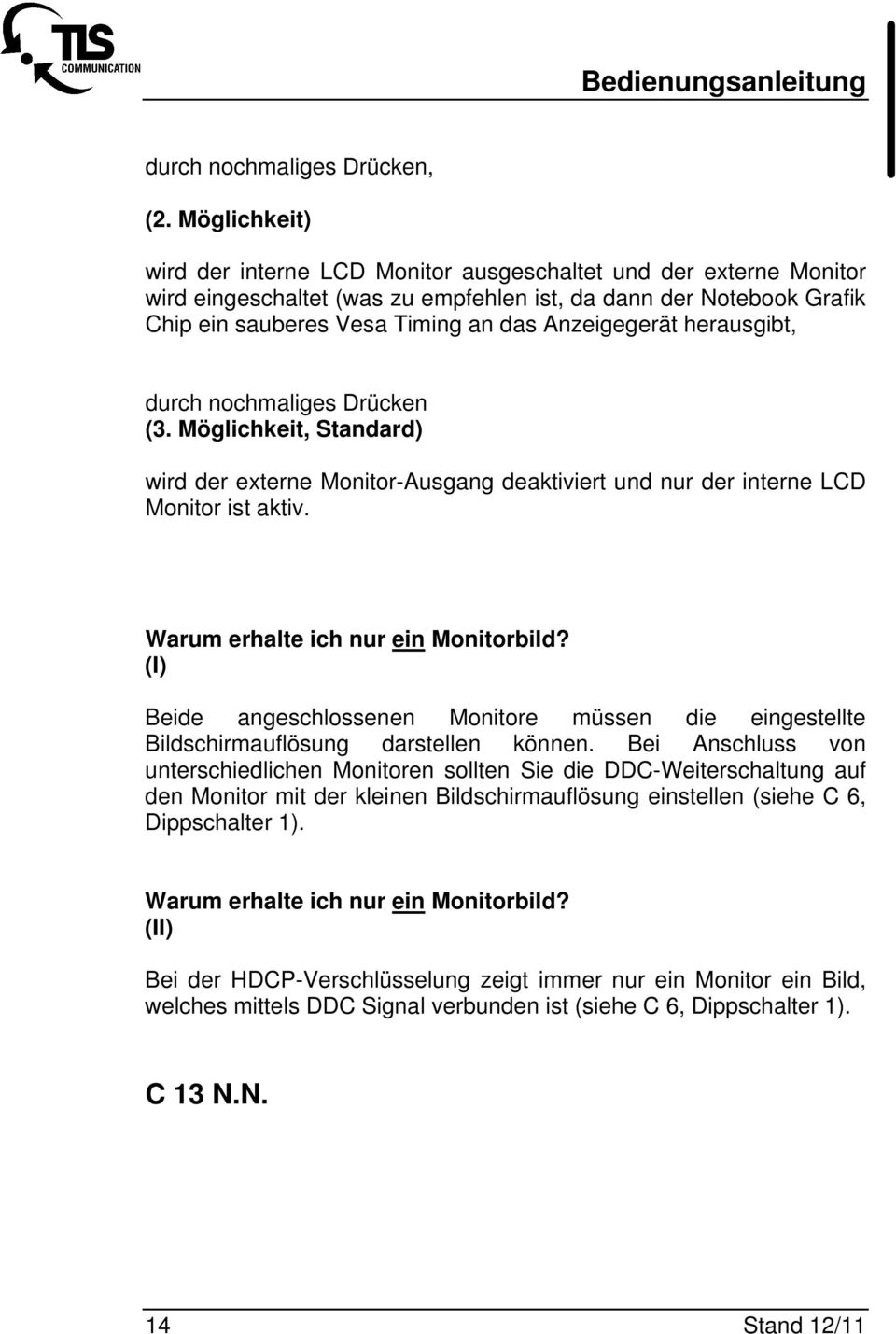 TLS COMMUNICATION

Bedienungsanleitung

durch nochmaliges Drücken,

(2. Möglichkeit)

wird der interne LCD Monitor ausgeschaltet und der externe Monitor wird eingeschaltet (was zu empfehlen ist, da dann der Notebook Grafik Chip ein sauberes Vesa Timing an das Anzeigegerät herausgibt,

durch nochmaliges Drücken
(3. Möglichkeit, Standard)

wird der externe Monitor-Ausgang deaktiviert und nur der interne LCD Monitor ist aktiv.

Warum erhalte ich nur ein Monitorbild?
(I)

Beide angeschlossenen Monitore müssen die eingestellte Bildschirmauflösung darstellen können. Bei Anschluss von unterschiedlichen Monitoren sollten Sie die DDC-Weiterschaltung auf den Monitor mit der kleinen Bildschirmauflösung einstellen (siehe C 6, Dippschalter 1).

Warum erhalte ich nur ein Monitorbild?
(II)

Bei der HDCP-Verschlüsselung zeigt immer nur ein Monitor ein Bild, welches mittels DDC Signal verbunden ist (siehe C 6, Dippschalter 1).

C 13 N.N.

14 Stand 12/11